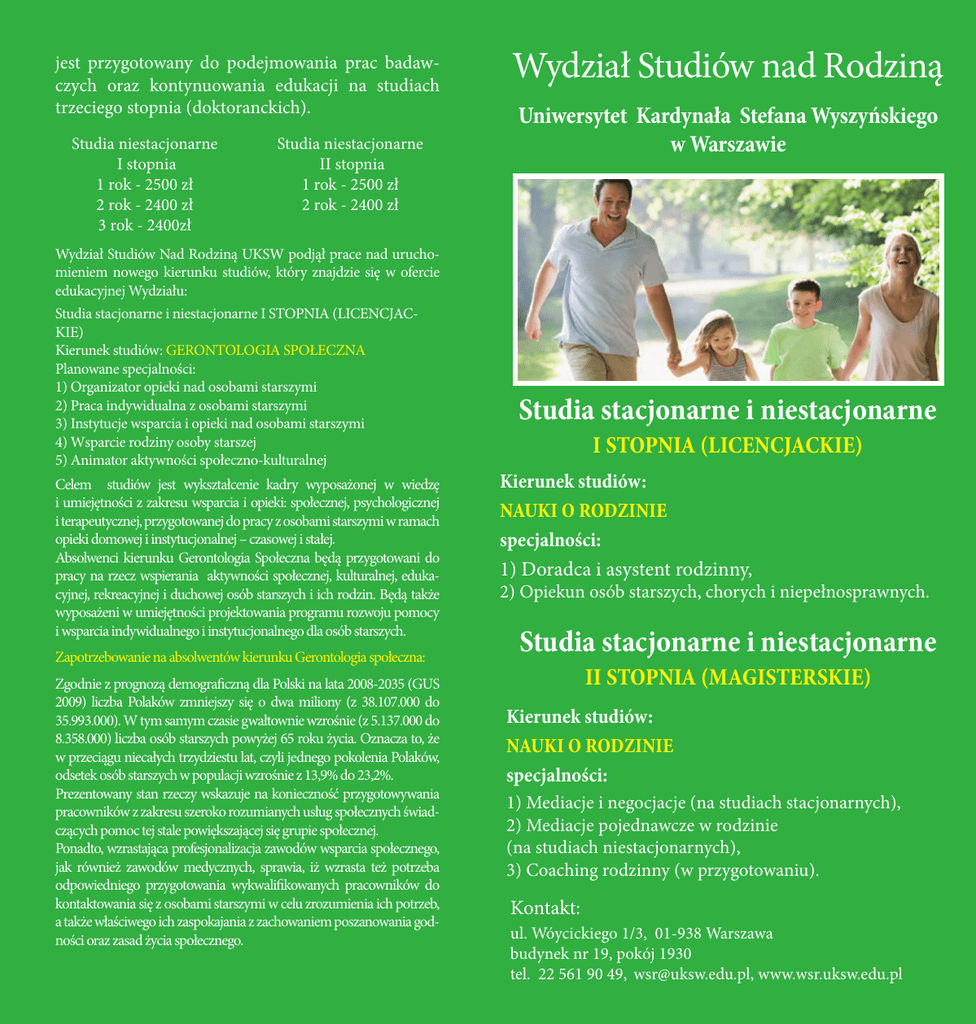 jest przygotowany do podejmowania prac badawczych oraz kontynuowania edukacji na studiach trzeciego stopnia (doktoranckich).

Studia niestacjonarne
I stopnia
1 rok - 2500 zł
2 rok - 2400 zł
3 rok - 2400zł

Studia niestacjonarne
II stopnia
1 rok - 2500 zł
2 rok - 2400 zł

Wydział Studiów Nad Rodziną UKSW podjął prace nad uruchomieniem nowego kierunku studiów, który znajdzie się w ofercie edukacyjnej Wydziału:

Studia stacjonarne i niestacjonarne I STOPNIA (LICENCJACKIE)
Kierunek studiów: GERONTOLOGIA SPOŁECZNA
Planowane specjalności:
1) Organizator opieki nad osobami starszymi
2) Praca indywidualna z osobami starszymi
3) Instytucje wsparcia i opieki nad osobami starszymi
4) Wsparcie rodziny osoby starszej
5) Animator aktywności społeczno-kulturalnej

Celem studiów jest wykształcenie kadry wyposażonej w wiedzę i umiejętności z zakresu wsparcia i opieki: społecznej, psychologicznej i terapeutycznej, przygotowanej do pracy z osobami starszymi w ramach opieki domowej i instytucjonalnej – czasowej i stałej.
Absolwenci kierunku Gerontologia Społeczna będą przygotowani do pracy na rzecz wspierania aktywności społecznej, kulturalnej, edukacyjnej, rekreacyjnej i duchowej osób starszych i ich rodzin. Będą także wyposażeni w umiejętności projektowania programu rozwoju pomocy i wsparcia indywidualnego i instytucjonalnego dla osób starszych.

Zapotrzebowanie na absolwentów kierunku Gerontologia społeczna:

Zgodnie z prognozą demograficzną dla Polski na lata 2008-2035 (GUS 2009) liczba Polaków zmniejszy się o dwa miliony (z 38.107.000 do 35.993.000). W tym samym czasie gwałtownie wzrośnie (z 5.137.000 do 8.358.000) liczba osób starszych powyżej 65 roku życia. Oznacza to, że w przeciągu niecałych trzydziestu lat, czyli jednego pokolenia Polaków, odsetek osób starszych w populacji wzrośnie z 13,9% do 23,2%.
Prezentowany stan rzeczy wskazuje na konieczność przygotowywania pracowników z zakresu szeroko rozumianych usług społecznych świadczących pomoc tej stale powiększającej się grupie społecznej.
Ponadto, wzrastająca profesjonalizacja zawodów wsparcia społecznego, jak również zawodów medycznych, sprawia, iż wzrasta też potrzeba odpowiedniego przygotowania wykwalifikowanych pracowników do kontaktowania się z osobami starszymi w celu zrozumienia ich potrzeb, a także właściwego ich zaspokajania z zachowaniem poszanowania godności oraz zasad życia społecznego.

Wydział Studiów nad Rodziną

Uniwersytet Kardynała Stefana Wyszyńskiego w Warszawie

Studia stacjonarne i niestacjonarne
I STOPNIA (LICENCJACKIE)

Kierunek studiów:
NAUKI O RODZINIE
specjalności:
1) Doradca i asystent rodzinny,
2) Opiekun osób starszych, chorych i niepełnosprawnych.

Studia stacjonarne i niestacjonarne
II STOPNIA (MAGISTERSKIE)

Kierunek studiów:
NAUKI O RODZINIE
specjalności:
1) Mediacje i negocjacje (na studiach stacjonarnych),
2) Mediacje pojednawcze w rodzinie (na studiach niestacjonarnych),
3) Coaching rodzinny (w przygotowaniu).

Kontakt:
ul. Wóycickiego 1/3, 01-938 Warszawa
budynek nr 19, pokój 1930
tel. 22 561 90 49, wsr@uksw.edu.pl, www.wsr.uksw.edu.pl